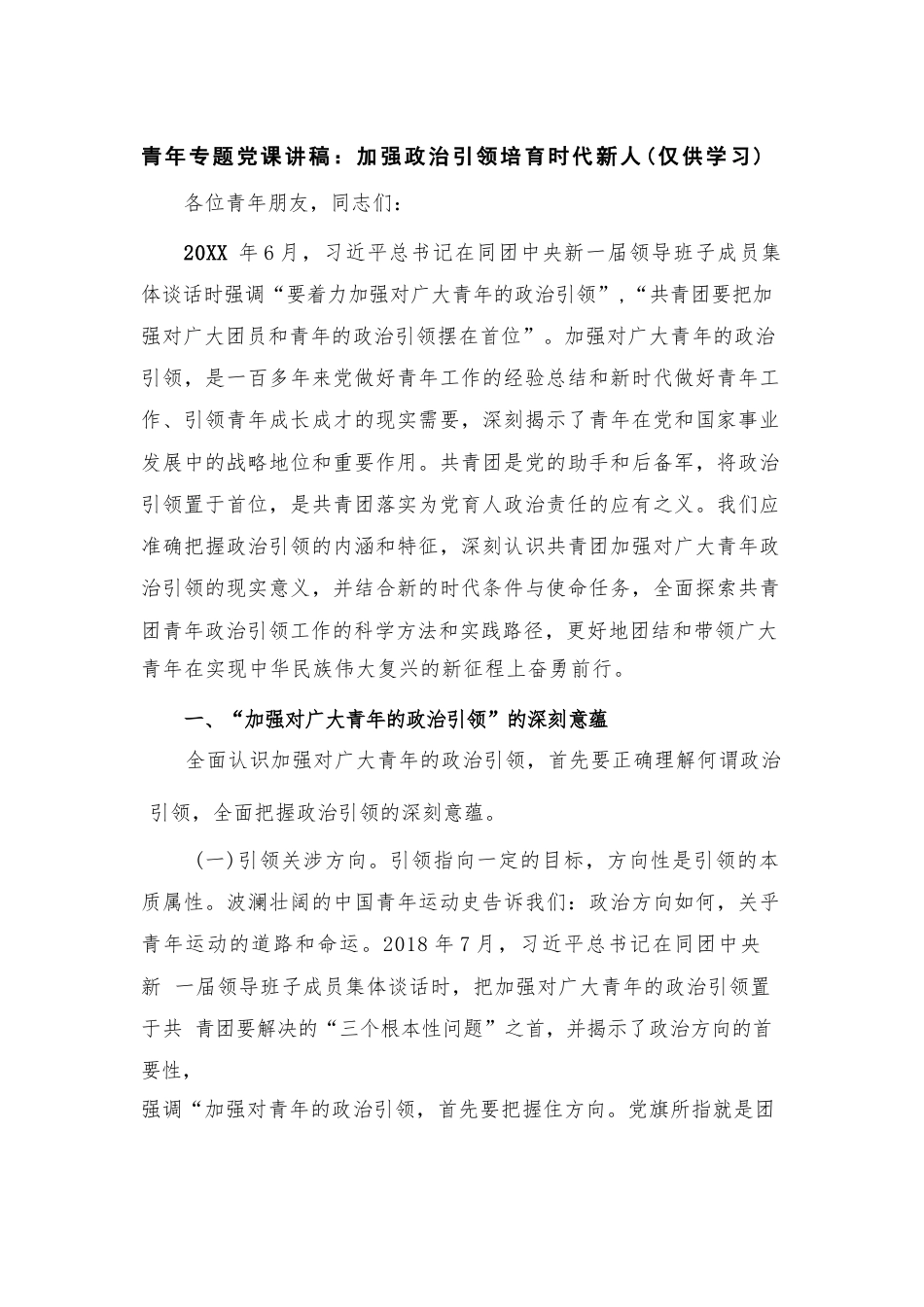 青年专题党课讲稿：加强政治引领培育时代新人（仅供学习）

各位青年朋友，同志们：

20XX 年6月，习近平总书记在同团中央新一届领导班子成员集体谈话时强调“要着力加强对广大青年的政治引领”，“共青团要把加强对广大团员和青年的政治引领摆在首位”。加强对广大青年的政治引领，是一百多年来党做好青年工作的经验总结和新时代做好青年工作、引领青年成长成才的现实需要，深刻揭示了青年在党和国家事业发展中的战略地位和重要作用。共青团是党的助手和后备军，将政治引领置于首位，是共青团落实为党育人政治责任的应有之义。我们应准确把握政治引领的内涵和特征，深刻认识共青团加强对广大青年政治引领的现实意义，并结合新的时代条件与使命任务，全面探索共青团青年政治引领工作的科学方法和实践路径，更好地团结和带领广大青年在实现中华民族伟大复兴的新征程上奋勇前行。

一、“加强对广大青年的政治引领”的深刻意蕴

全面认识加强对广大青年的政治引领，首先要正确理解何谓政治引领，全面把握政治引领的深刻意蕴。

（一）引领关涉方向。引领指向一定的目标，方向性是引领的本质属性。波澜壮阔的中国青年运动史告诉我们：政治方向如何，关乎青年运动的道路和命运。2018 年7月，习近平总书记在同团中央新 一届领导班子成员集体谈话时，把加强对广大青年的政治引领置于共 青团要解决的“三个根本性问题”之首，并揭示了政治方向的首要性，

强调“加强对青年的政治引领，首先要把握住方向。党旗所指就是团